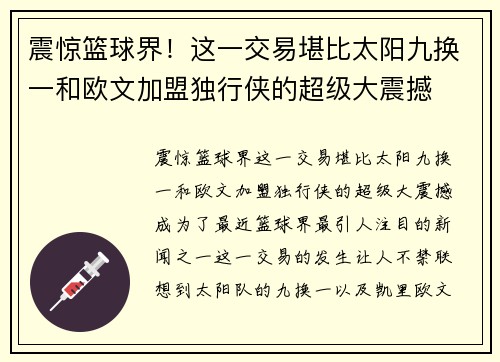 震惊篮球界！这一交易堪比太阳九换一和欧文加盟独行侠的超级大震撼

震惊篮球界这一交易堪比太阳九换一和欧文加盟独行侠的超级大震撼成为了最近篮球界最引人注目的新闻之一这一交易的发生让人不禁联想到太阳队的九换一以及凯里欧文